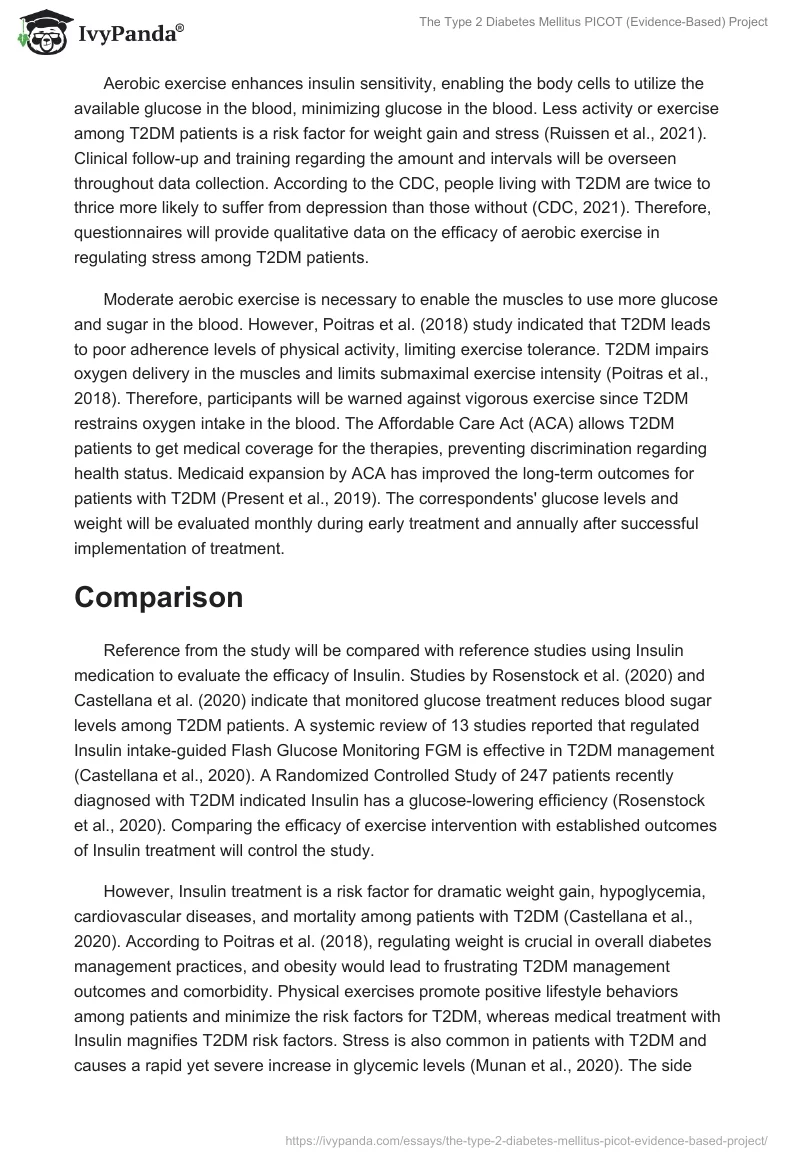 IvyPanda®

The Type 2 Diabetes Mellitus PICOT (Evidence-Based) Project

Aerobic exercise enhances insulin sensitivity, enabling the body cells to utilize the available glucose in the blood, minimizing glucose in the blood. Less activity or exercise among T2DM patients is a risk factor for weight gain and stress (Ruissen et al., 2021). Clinical follow-up and training regarding the amount and intervals will be overseen throughout data collection. According to the CDC, people living with T2DM are twice to thrice more likely to suffer from depression than those without (CDC, 2021). Therefore, questionnaires will provide qualitative data on the efficacy of aerobic exercise in regulating stress among T2DM patients.

Moderate aerobic exercise is necessary to enable the muscles to use more glucose and sugar in the blood. However, Poitras et al. (2018) study indicated that T2DM leads to poor adherence levels of physical activity, limiting exercise tolerance. T2DM impairs oxygen delivery in the muscles and limits submaximal exercise intensity (Poitras et al., 2018). Therefore, participants will be warned against vigorous exercise since T2DM restrains oxygen intake in the blood. The Affordable Care Act (ACA) allows T2DM patients to get medical coverage for the therapies, preventing discrimination regarding health status. Medicaid expansion by ACA has improved the long-term outcomes for patients with T2DM (Present et al., 2019). The correspondents' glucose levels and weight will be evaluated monthly during early treatment and annually after successful implementation of treatment.

Comparison

Reference from the study will be compared with reference studies using Insulin medication to evaluate the efficacy of Insulin. Studies by Rosenstock et al. (2020) and Castellana et al. (2020) indicate that monitored glucose treatment reduces blood sugar levels among T2DM patients. A systemic review of 13 studies reported that regulated Insulin intake-guided Flash Glucose Monitoring FGM is effective in T2DM management (Castellana et al., 2020). A Randomized Controlled Study of 247 patients recently diagnosed with T2DM indicated Insulin has a glucose-lowering efficiency (Rosenstock et al., 2020). Comparing the efficacy of exercise intervention with established outcomes of Insulin treatment will control the study.

However, Insulin treatment is a risk factor for dramatic weight gain, hypoglycemia, cardiovascular diseases, and mortality among patients with T2DM (Castellana et al., 2020). According to Poitras et al. (2018), regulating weight is crucial in overall diabetes management practices, and obesity would lead to frustrating T2DM management outcomes and comorbidity. Physical exercises promote positive lifestyle behaviors among patients and minimize the risk factors for T2DM, whereas medical treatment with Insulin magnifies T2DM risk factors. Stress is also common in patients with T2DM and causes a rapid yet severe increase in glycemic levels (Munan et al., 2020). The side

https://ivypanda.com/essays/the-type-2-diabetes-mellitus-picot-evidence-based-project/